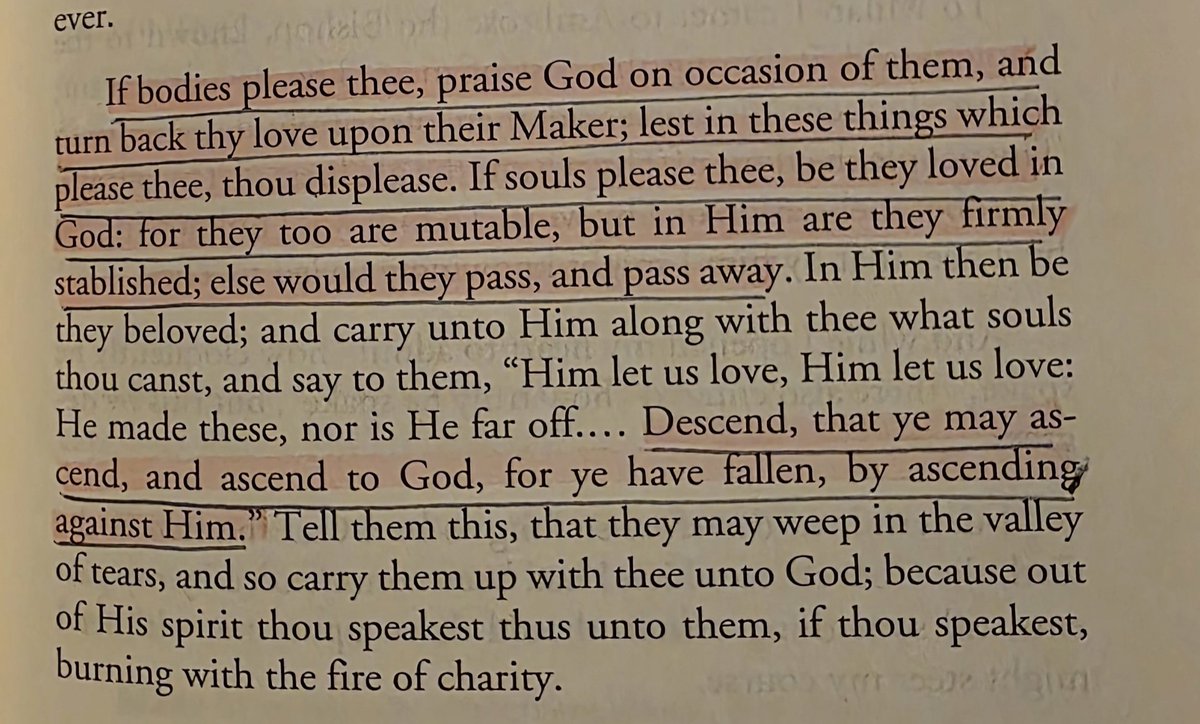 ever.

If bodies please thee, praise God on occasion of them, and turn back thy love upon their Maker; lest in these things which please thee, thou displease. If souls please thee, be they loved in God: for they too are mutable, but in Him are they firmly stablished; else would they pass, and pass away. In Him then be they beloved; and carry unto Him along with thee what souls thou canst, and say to them, "Him let us love, Him let us love: He made these, nor is He far off.... Descend, that ye may ascend, and ascend to God, for ye have fallen, by ascending against Him." Tell them this, that they may weep in the valley of tears, and so carry them up with thee unto God; because out of His spirit thou speakest thus unto them, if thou speakest, burning with the fire of charity.